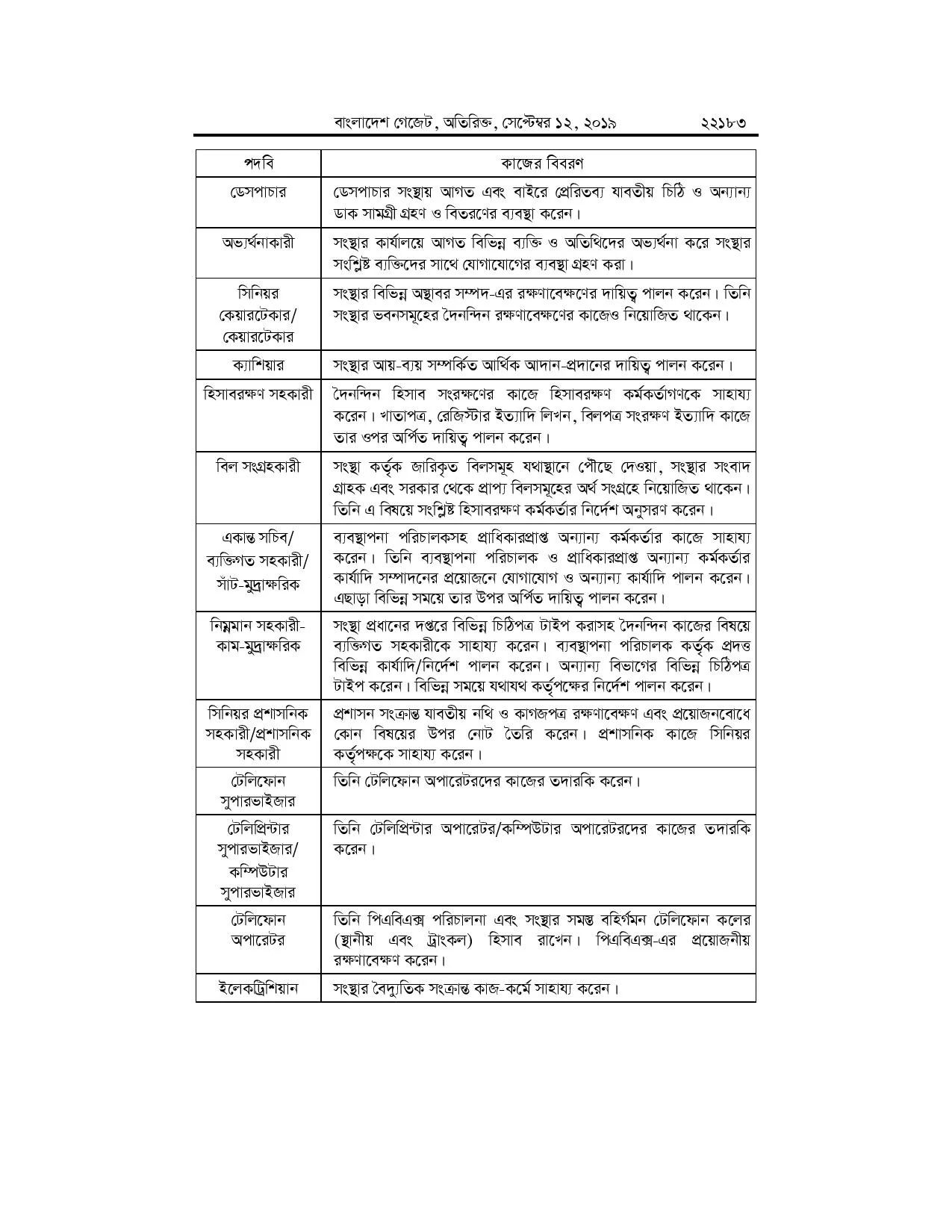 বাংলাদেশ গেজেট, অতিরিক্ত, সেপ্টেম্বর ১২, ২০১৯ ২২১৮৩

| পদবি | কাজের বিবরণ |
|---|---|
| ডেসপাচার | ডেসপাচার সংস্থায় আগত এবং বাইরে প্রেরিতব্য যাবতীয় চিঠি ও অন্যান্য ডাক সামগ্রী গ্রহণ ও বিতরণের ব্যবস্থা করেন। |
| অভ্যর্থনাকারী | সংস্থার কার্যালয়ে আগত বিভিন্ন ব্যক্তি ও অতিথিদের অভ্যর্থনা করে সংস্থার সংশ্লিষ্ট ব্যক্তিদের সাথে যোগাযোগের ব্যবস্থা গ্রহণ করা। |
| সিনিয়র কেয়ারটেকার/ কেয়ারটেকার | সংস্থার বিভিন্ন অস্থাবর সম্পদ-এর রক্ষণাবেক্ষণের দায়িত্ব পালন করেন। তিনি সংস্থার ভবনসমূহের দৈনন্দিন রক্ষণাবেক্ষণের কাজেও নিয়োজিত থাকেন। |
| ক্যাশিয়ার | সংস্থার আয়-ব্যয় সম্পর্কিত আর্থিক আদান-প্রদানের দায়িত্ব পালন করেন। |
| হিসাবরক্ষণ সহকারী | দৈনন্দিন হিসাব সংরক্ষণের কাজে হিসাবরক্ষণ কর্মকর্তাগণকে সাহায্য করেন। খাতাপত্র, রেজিস্টার ইত্যাদি লিখন, বিলপত্র সংরক্ষণ ইত্যাদি কাজে তার ওপর অর্পিত দায়িত্ব পালন করেন। |
| বিল সংগ্রহকারী | সংস্থা কর্তৃক জারিকৃত বিলসমূহ যথাস্থানে পৌছে দেওয়া, সংস্থার সংবাদ গ্রাহক এবং সরকার থেকে প্রাপ্য বিলসমূহের অর্থ সংগ্রহে নিয়োজিত থাকেন। তিনি এ বিষয়ে সংশ্লিষ্ট হিসাবরক্ষণ কর্মকর্তার নির্দেশ অনুসরণ করেন। |
| একান্ত সচিব/ ব্যক্তিগত সহকারী/ সাঁট-মুদ্রাক্ষরিক | ব্যবস্থাপনা পরিচালকসহ প্রাধিকারপ্রাপ্ত অন্যান্য কর্মকর্তার কাজে সাহায্য করেন। তিনি ব্যবস্থাপনা পরিচালক ও প্রাধিকারপ্রাপ্ত অন্যান্য কর্মকর্তার কার্যাদি সম্পাদনের প্রয়োজনে যোগাযোগ ও অন্যান্য কার্যাদি পালন করেন। এছাড়া বিভিন্ন সময়ে তার উপর অর্পিত দায়িত্ব পালন করেন। |
| নিম্নমান সহকারী-কাম-মুদ্রাক্ষরিক | সংস্থা প্রধানের দপ্তরে বিভিন্ন চিঠিপত্র টাইপ করাসহ দৈনন্দিন কাজের বিষয়ে ব্যক্তিগত সহকারীকে সাহায্য করেন। ব্যবস্থাপনা পরিচালক কর্তৃক প্রদত্ত বিভিন্ন কার্যাদি/নির্দেশ পালন করেন। অন্যান্য বিভাগের বিভিন্ন চিঠিপত্র টাইপ করেন। বিভিন্ন সময়ে যথাযথ কর্তৃপক্ষের নির্দেশ পালন করেন। |
| সিনিয়র প্রশাসনিক সহকারী/প্রশাসনিক সহকারী | প্রশাসন সংক্রান্ত যাবতীয় নথি ও কাগজপত্র রক্ষণাবেক্ষণ এবং প্রয়োজনবোধে কোন বিষয়ের উপর নোট তৈরি করেন। প্রশাসনিক কাজে সিনিয়র কর্তৃপক্ষকে সাহায্য করেন। |
| টেলিফোন সুপারভাইজার | তিনি টেলিফোন অপারেটরদের কাজের তদারকি করেন। |
| টেলিপ্রিন্টার সুপারভাইজার/ কম্পিউটার সুপারভাইজার | তিনি টেলিপ্রিন্টার অপারেটর/কম্পিউটার অপারেটরদের কাজের তদারকি করেন। |
| টেলিফোন অপারেটর | তিনি পিএবিএক্স পরিচালনা এবং সংস্থার সমস্ত বহির্গমন টেলিফোন কলের (স্থানীয় এবং ট্রাংকল) হিসাব রাখেন। পিএবিএক্স-এর প্রয়োজনীয় রক্ষণাবেক্ষণ করেন। |
| ইলেকট্রিশিয়ান | সংস্থার বৈদ্যুতিক সংক্রান্ত কাজ-কর্মে সাহায্য করেন। |